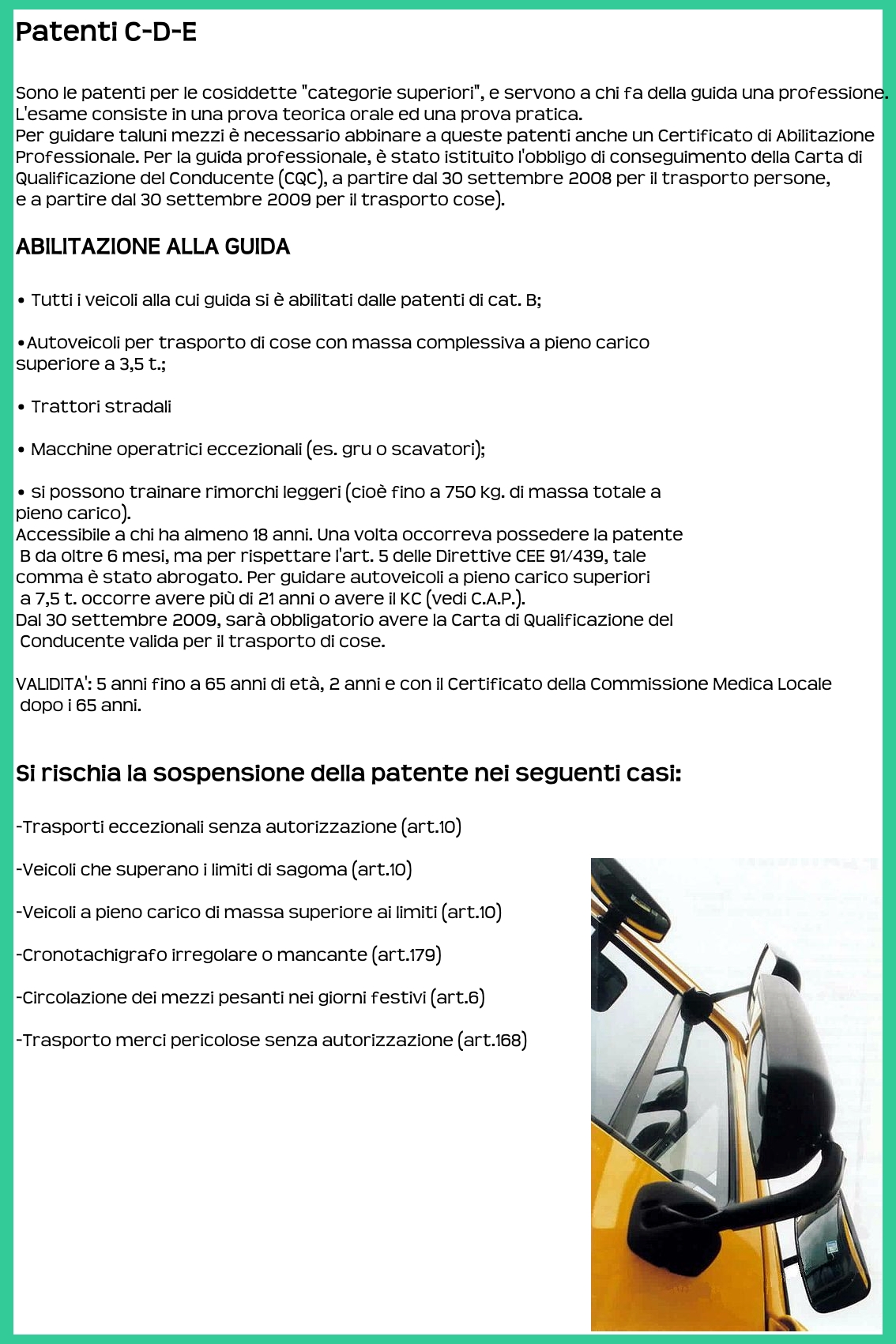 Patenti C-D-E

Sono le patenti per le cosiddette "categorie superiori", e servono a chi fa della guida una professione. L'esame consiste in una prova teorica orale ed una prova pratica.
Per guidare taluni mezzi è necessario abbinare a queste patenti anche un Certificato di Abilitazione Professionale. Per la guida professionale, è stato istituito l'obbligo di conseguimento della Carta di Qualificazione del Conducente (CQC), a partire dal 30 settembre 2008 per il trasporto persone, e a partire dal 30 settembre 2009 per il trasporto cose).

ABILITAZIONE ALLA GUIDA

• Tutti i veicoli alla cui guida si è abilitati dalle patenti di cat. B;

•Autoveicoli per trasporto di cose con massa complessiva a pieno carico superiore a 3,5 t.;

• Trattori stradali

• Macchine operatrici eccezionali (es. gru o scavatori);

• si possono trainare rimorchi leggeri (cioè fino a 750 kg. di massa totale a pieno carico).
Accessibile a chi ha almeno 18 anni. Una volta occorreva possedere la patente B da oltre 6 mesi, ma per rispettare l'art. 5 delle Direttive CEE 91/439, tale comma è stato abrogato. Per guidare autoveicoli a pieno carico superiori a 7,5 t. occorre avere più di 21 anni o avere il KC (vedi C.A.P.).
Dal 30 settembre 2009, sarà obbligatorio avere la Carta di Qualificazione del Conducente valida per il trasporto di cose.

VALIDITA': 5 anni fino a 65 anni di età, 2 anni e con il Certificato della Commissione Medica Locale dopo i 65 anni.

Si rischia la sospensione della patente nei seguenti casi:

-Trasporti eccezionali senza autorizzazione (art.10)

-Veicoli che superano i limiti di sagoma (art.10)

-Veicoli a pieno carico di massa superiore ai limiti (art.10)

-Cronotachigrafo irregolare o mancante (art.179)

-Circolazione dei mezzi pesanti nei giorni festivi (art.6)

-Trasporto merci pericolose senza autorizzazione (art.168)